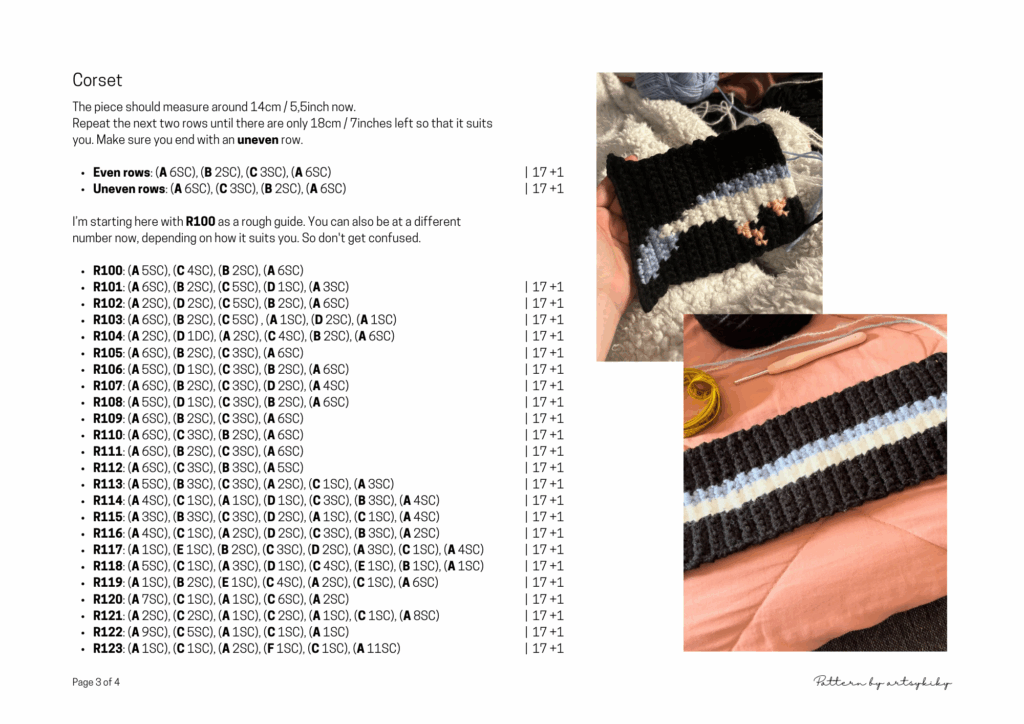 Corset

The piece should measure around 14cm / 5,5inch now.
Repeat the next two rows until there are only 18cm / 7inches left so that it suits you. Make sure you end with an **uneven** row.

- **Even rows**: (**A** 6SC), (**B** 2SC), (**C** 3SC), (**A** 6SC) | 17 +1
- **Uneven rows**: (**A** 6SC), (**C** 3SC), (**B** 2SC), (**A** 6SC) | 17 +1

I'm starting here with **R100** as a rough guide. You can also be at a different number now, depending on how it suits you. So don't get confused.

- **R100**: (**A** 5SC), (**C** 4SC), (**B** 2SC), (**A** 6SC)
- **R101**: (**A** 6SC), (**B** 2SC), (**C** 5SC), (**D** 1SC), (**A** 3SC) | 17 +1
- **R102**: (**A** 2SC), (**D** 2SC), (**C** 5SC), (**B** 2SC), (**A** 6SC) | 17 +1
- **R103**: (**A** 6SC), (**B** 2SC), (**C** 5SC) , (**A** 1SC), (**D** 2SC), (**A** 1SC) | 17 +1
- **R104**: (**A** 2SC), (**D** 1DC), (**A** 2SC), (**C** 4SC), (**B** 2SC), (**A** 6SC) | 17 +1
- **R105**: (**A** 6SC), (**B** 2SC), (**C** 3SC), (**A** 6SC) | 17 +1
- **R106**: (**A** 5SC), (**D** 1SC), (**C** 3SC), (**B** 2SC), (**A** 6SC) | 17 +1
- **R107**: (**A** 6SC), (**B** 2SC), (**C** 3SC), (**D** 2SC), (**A** 4SC) | 17 +1
- **R108**: (**A** 5SC), (**D** 1SC), (**C** 3SC), (**B** 2SC), (**A** 6SC) | 17 +1
- **R109**: (**A** 6SC), (**B** 2SC), (**C** 3SC), (**A** 6SC) | 17 +1
- **R110**: (**A** 6SC), (**C** 3SC), (**B** 2SC), (**A** 6SC) | 17 +1
- **R111**: (**A** 6SC), (**B** 2SC), (**C** 3SC), (**A** 6SC) | 17 +1
- **R112**: (**A** 6SC), (**C** 3SC), (**B** 3SC), (**A** 5SC) | 17 +1
- **R113**: (**A** 5SC), (**B** 3SC), (**C** 3SC), (**A** 2SC), (**C** 1SC), (**A** 3SC) | 17 +1
- **R114**: (**A** 4SC), (**C** 1SC), (**A** 1SC), (**D** 1SC), (**C** 3SC), (**B** 3SC), (**A** 4SC) | 17 +1
- **R115**: (**A** 3SC), (**B** 3SC), (**C** 3SC), (**D** 2SC), (**A** 1SC), (**C** 1SC), (**A** 4SC) | 17 +1
- **R116**: (**A** 4SC), (**C** 1SC), (**A** 2SC), (**D** 2SC), (**C** 3SC), (**B** 3SC), (**A** 2SC) | 17 +1
- **R117**: (**A** 1SC), (**E** 1SC), (**B** 2SC), (**C** 3SC), (**D** 2SC), (**A** 3SC), (**C** 1SC), (**A** 4SC) | 17 +1
- **R118**: (**A** 5SC), (**C** 1SC), (**A** 3SC), (**D** 1SC), (**C** 4SC), (**E** 1SC), (**B** 1SC), (**A** 1SC) | 17 +1
- **R119**: (**A** 1SC), (**B** 2SC), (**E** 1SC), (**C** 4SC), (**A** 2SC), (**C** 1SC), (**A** 6SC) | 17 +1
- **R120**: (**A** 7SC), (**C** 1SC), (**A** 1SC), (**C** 6SC), (**A** 2SC) | 17 +1
- **R121**: (**A** 2SC), (**C** 2SC), (**A** 1SC), (**C** 2SC), (**A** 1SC), (**C** 1SC), (**A** 8SC) | 17 +1
- **R122**: (**A** 9SC), (**C** 5SC), (**A** 1SC), (**C** 1SC), (**A** 1SC) | 17 +1
- **R123**: (**A** 1SC), (**C** 1SC), (**A** 2SC), (**F** 1SC), (**C** 1SC), (**A** 11SC) | 17 +1

Page 3 of 4

Pattern by artsykiky